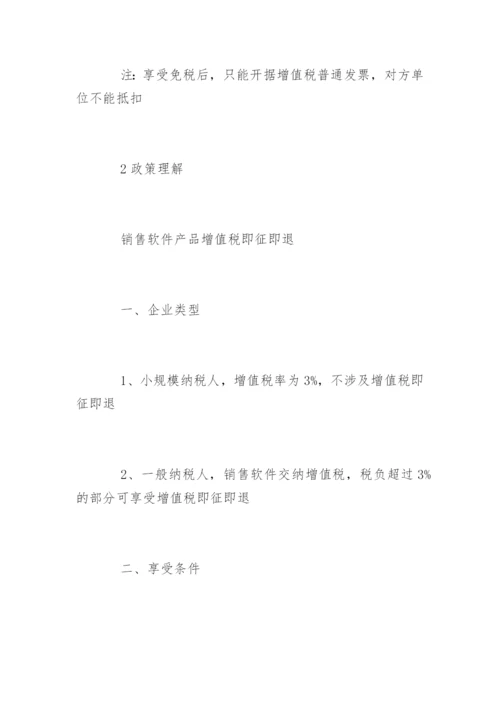 注：享受免税后，只能开据增值税普通发票，对方单位不能抵扣

2政策理解

销售软件产品增值税即征即退

一、企业类型

1、小规模纳税人，增值税率为3%，不涉及增值税即征即退

2、一般纳税人，销售软件交纳增值税，税负超过3%的部分可享受增值税即征即退

二、享受条件